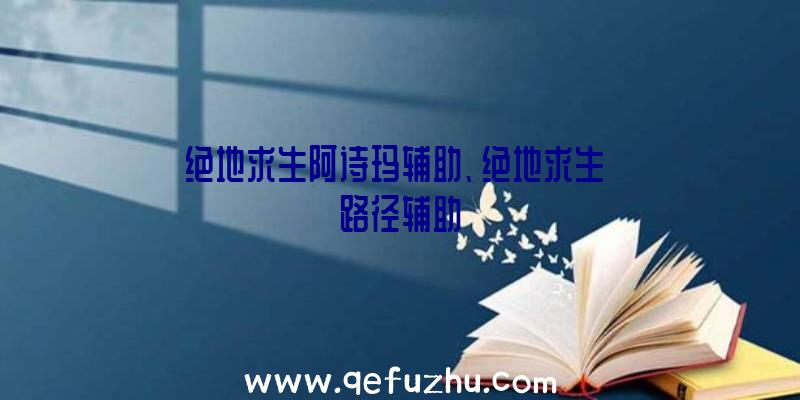 绝地求生阿诗玛辅助、绝地求生路径辅助

www.qefuzhu.com